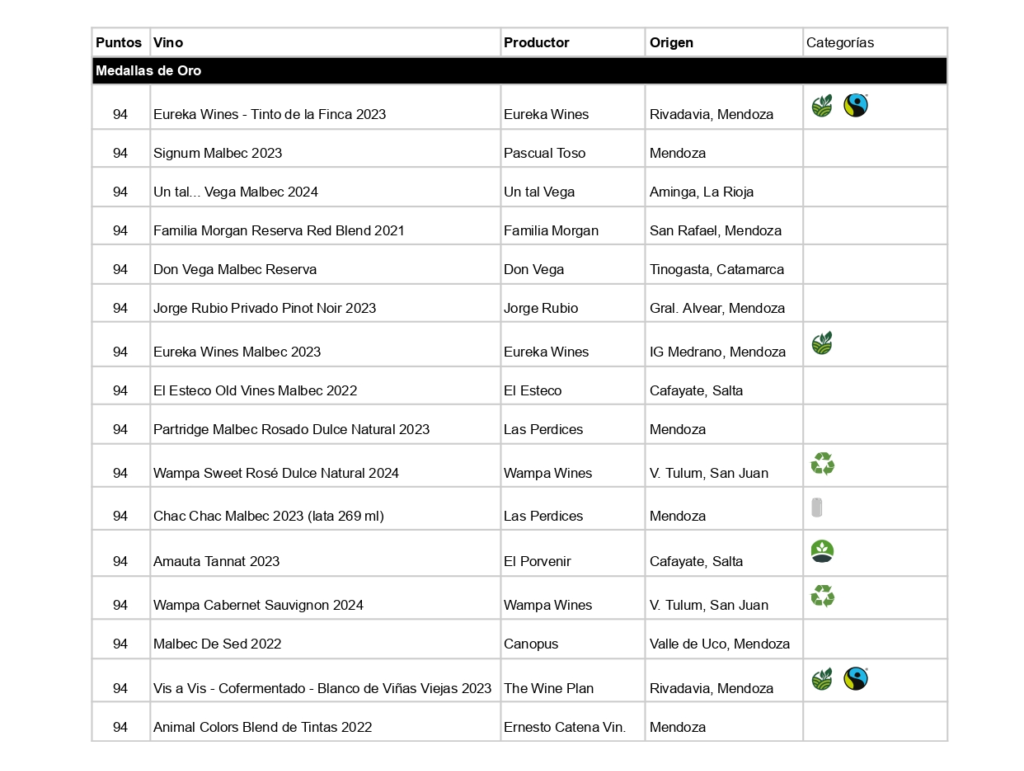 | Puntos | Vino | Productor | Origen | Categorías |
|---|---|---|---|---|
| Medallas de Oro | | | | |
| 94 | Eureka Wines - Tinto de la Finca 2023 | Eureka Wines | Rivadavia, Mendoza | |
| 94 | Signum Malbec 2023 | Pascual Toso | Mendoza | |
| 94 | Un tal... Vega Malbec 2024 | Un tal Vega | Aminga, La Rioja | |
| 94 | Familia Morgan Reserva Red Blend 2021 | Familia Morgan | San Rafael, Mendoza | |
| 94 | Don Vega Malbec Reserva | Don Vega | Tinogasta, Catamarca | |
| 94 | Jorge Rubio Privado Pinot Noir 2023 | Jorge Rubio | Gral. Alvear, Mendoza | |
| 94 | Eureka Wines Malbec 2023 | Eureka Wines | IG Medrano, Mendoza | |
| 94 | El Esteco Old Vines Malbec 2022 | El Esteco | Cafayate, Salta | |
| 94 | Partridge Malbec Rosado Dulce Natural 2023 | Las Perdices | Mendoza | |
| 94 | Wampa Sweet Rosé Dulce Natural 2024 | Wampa Wines | V. Tulum, San Juan | |
| 94 | Chac Chac Malbec 2023 (lata 269 ml) | Las Perdices | Mendoza | |
| 94 | Amauta Tannat 2023 | El Porvenir | Cafayate, Salta | |
| 94 | Wampa Cabernet Sauvignon 2024 | Wampa Wines | V. Tulum, San Juan | |
| 94 | Malbec De Sed 2022 | Canopus | Valle de Uco, Mendoza | |
| 94 | Vis a Vis - Cofermentado - Blanco de Viñas Viejas 2023 | The Wine Plan | Rivadavia, Mendoza | |
| 94 | Animal Colors Blend de Tintas 2022 | Ernesto Catena Vin. | Mendoza | |